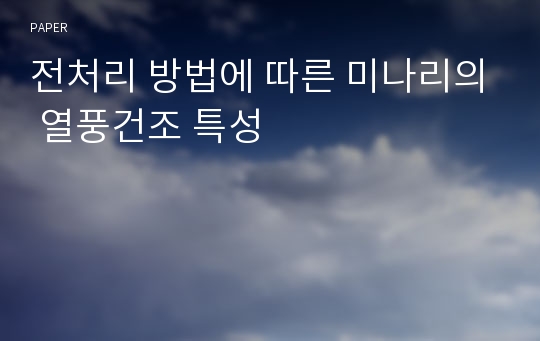 PAPER

전처리 방법에 따른 미나리의 열풍건조 특성